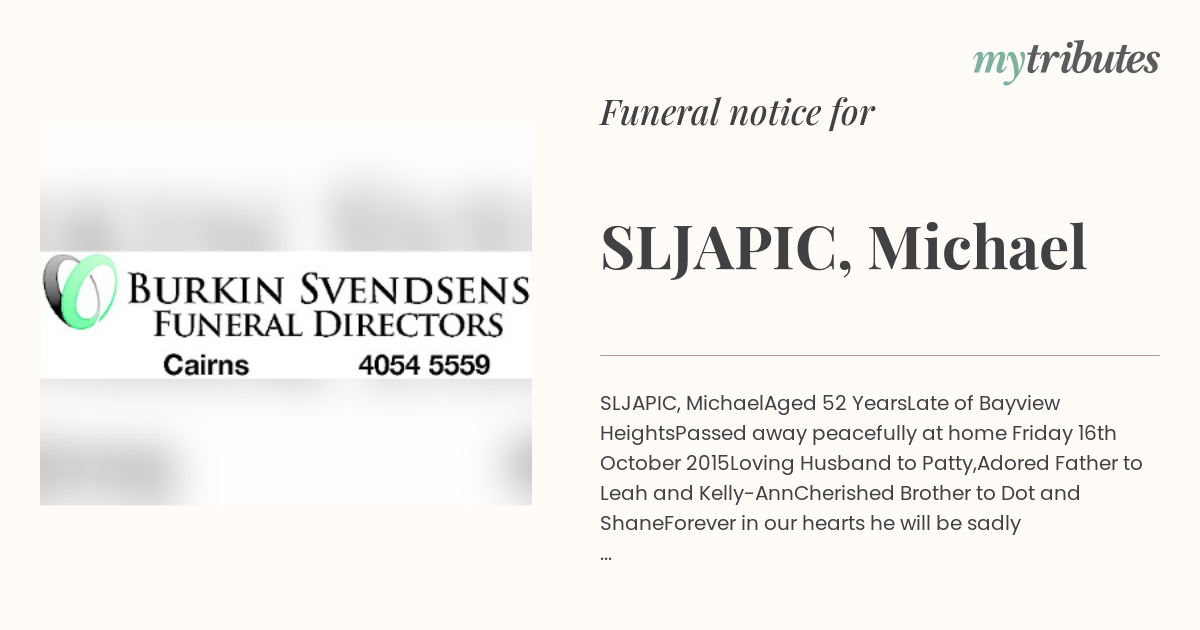 mytributes

BURKIN SVENDSENS
FUNERAL DIRECTORS
Cairns 4054 5559

Funeral notice for

SLJAPIC, Michael

SLJAPIC, MichaelAged 52 YearsLate of Bayview HeightsPassed away peacefully at home Friday 16th October 2015Loving Husband to Patty,Adored Father to Leah and Kelly-AnnCherished Brother to Dot and ShaneForever in our hearts he will be sadly
...